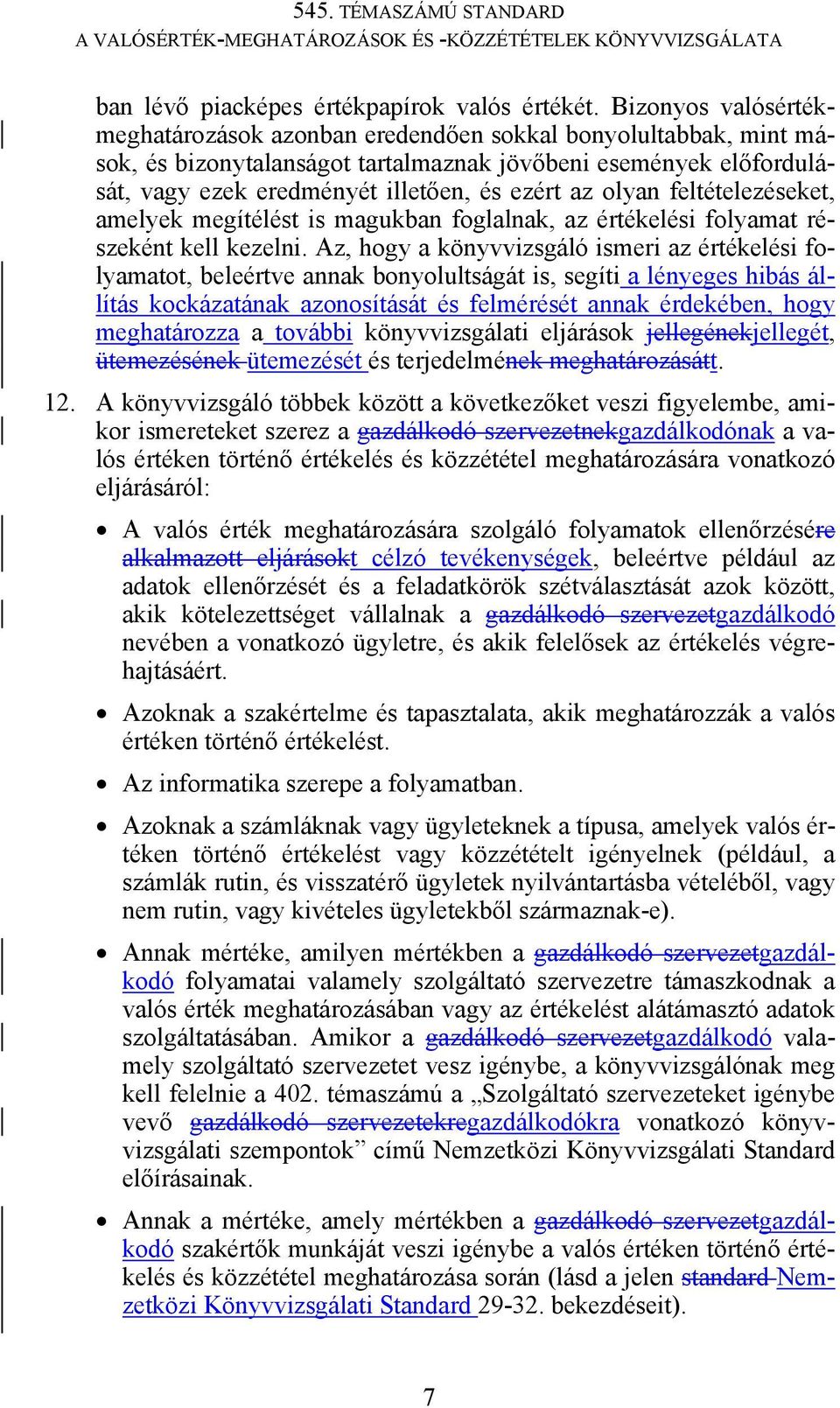 545. TÉMASZÁMÚ STANDARD
A VALÓSÉRTÉK-MEGHATÁROZÁSOK ÉS -KÖZZÉTÉTELEK KÖNYVVIZSGÁLATA

ban lévő piacképes értékpapírok valós értékét. Bizonyos valósérték-meghatározások azonban eredendően sokkal bonyolultabbak, mint mások, és bizonytalanságot tartalmaznak jövőbeni események előfordulását, vagy ezek eredményét illetően, és ezért az olyan feltételezéseket, amelyek megítélést is magukban foglalnak, az értékelési folyamat részeként kell kezelni. Az, hogy a könyvvizsgáló ismeri az értékelési folyamatot, beleértve annak bonyolultságát is, segíti a lényeges hibás állítás kockázatának azonosítását és felmérését annak érdekében, hogy meghatározza a további könyvvizsgálati eljárások jellegénekjellegét, ütemezésének ütemezését és terjedelmének meghatározásátt.

12. A könyvvizsgáló többek között a következőket veszi figyelembe, amikor ismereteket szerez a gazdálkodó szervezetnekgazdálkodónak a valós értéken történő értékelés és közzététel meghatározására vonatkozó eljárásáról:

• A valós érték meghatározására szolgáló folyamatok ellenőrzésére alkalmazott eljárásokt célzó tevékenységek, beleértve például az adatok ellenőrzését és a feladatkörök szétválasztását azok között, akik kötelezettséget vállalnak a gazdálkodó szervezetgazdálkodó nevében a vonatkozó ügyletre, és akik felelősek az értékelés végrehajtásáért.

• Azoknak a szakértelme és tapasztalata, akik meghatározzák a valós értéken történő értékelést.

• Az informatika szerepe a folyamatban.

• Azoknak a számláknak vagy ügyleteknek a típusa, amelyek valós értéken történő értékelést vagy közzétételt igényelnek (például, a számlák rutin, és visszatérő ügyletek nyilvántartásba vételéből, vagy nem rutin, vagy kivételes ügyletekből származnak-e).

• Annak mértéke, amilyen mértékben a gazdálkodó szervezetgazdálkodó folyamatai valamely szolgáltató szervezetre támaszkodnak a valós érték meghatározásában vagy az értékelést alátámasztó adatok szolgáltatásában. Amikor a gazdálkodó szervezetgazdálkodó valamely szolgáltató szervezetet vesz igénybe, a könyvvizsgálónak meg kell felelnie a 402. témaszámú a „Szolgáltató szervezeteket igénybe vevő gazdálkodó szervezetekregazdálkodókra vonatkozó könyvvizsgálati szempontok” című Nemzetközi Könyvvizsgálati Standard előírásainak.

• Annak a mértéke, amely mértékben a gazdálkodó szervezetgazdálkodó szakértők munkáját veszi igénybe a valós értéken történő értékelés és közzététel meghatározása során (lásd a jelen standard Nemzetközi Könyvvizsgálati Standard 29-32. bekezdéseit).

7